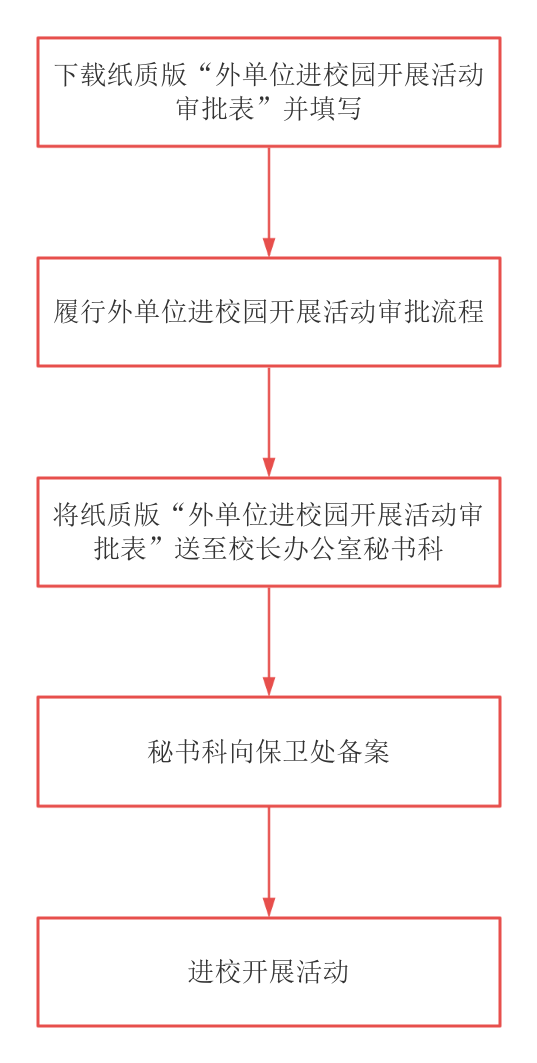 下载纸质版“外单位进校园开展活动审批表”并填写

履行外单位进校园开展活动审批流程

将纸质版“外单位进校园开展活动审批表”送至校长办公室秘书科

秘书科向保卫处备案

进校开展活动